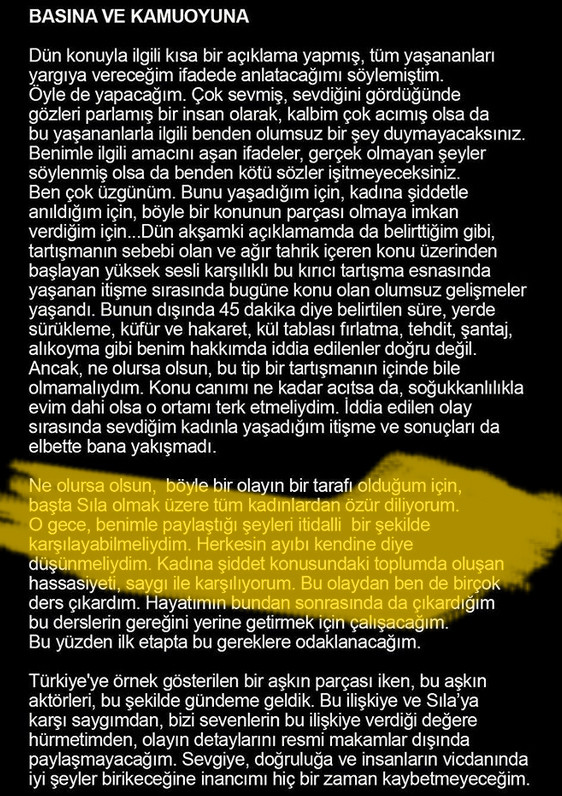 BASINA VE KAMUOYUNA

Dün konuyla ilgili kısa bir açıklama yapmış, tüm yaşananları yargıya vereceğim ifadede anlatacağımı söylemiştim. Öyle de yapacağım. Çok sevmiş, sevdiğini gördüğünde gözleri parlamış bir insan olarak, kalbim çok acımış olsa da bu yaşananlarla ilgili benden olumsuz bir şey duymayacaksınız. Benimle ilgili amacını aşan ifadeler, gerçek olmayan şeyler söylenmiş olsa da benden kötü sözler işitmeyeceksiniz. Ben çok üzgünüm. Bunu yaşadığım için, kadına şiddetle anıldığım için, böyle bir konunun parçası olmaya imkan verdiğim için...Dün akşamki açıklamamda da belirttiğim gibi, tartışmanın sebebi olan ve ağır tahrik içeren konu üzerinden başlayan yüksek sesli karşılıklı bu kırıcı tartışma esnasında yaşanan itişme sırasında bugüne konu olan olumsuz gelişmeler yaşandı. Bunun dışında 45 dakika diye belirtilen süre, yerde sürükleme, küfür ve hakaret, kül tablası fırlatma, tehdit, şantaj, alıkoyma gibi benim hakkımda iddia edilenler doğru değil. Ancak, ne olursa olsun, bu tip bir tartışmanın içinde bile olmamalıydım. Konu canımı ne kadar acıtsa da, soğukkanlılıkla evim dahi olsa o ortamı terk etmeliydim. İddia edilen olay sırasında sevdiğim kadınla yaşadığım itişme ve sonuçları da elbette bana yakışmadı.

Ne olursa olsun, böyle bir olayın bir tarafı olduğum için, başta Sıla olmak üzere tüm kadınlardan özür diliyorum. O gece, benimle paylaştığı şeyleri itidalli bir şekilde karşılayabilmeliydim. Herkesin ayıbı kendine diye düşünmeliydim. Kadına şiddet konusundaki toplumda oluşan hassasiyeti, saygı ile karşılıyorum. Bu olaydan ben de birçok ders çıkardım. Hayatımın bundan sonrasında da çıkardığım bu derslerin gereğini yerine getirmek için çalışacağım. Bu yüzden ilk etapta bu gereklere odaklanacağım.

Türkiye'ye örnek gösterilen bir aşkın parçası iken, bu aşkın aktörleri, bu şekilde gündeme geldik. Bu ilişkiye ve Sıla'ya karşı saygımdan, bizi sevenlerin bu ilişkiye verdiği değere hürmetimden, olayın detaylarını resmi makamlar dışında paylaşmayacağım. Sevgiye, doğruluğa ve insanların vicdanında iyi şeyler birikeceğine inancımı hiç bir zaman kaybetmeyeceğim.